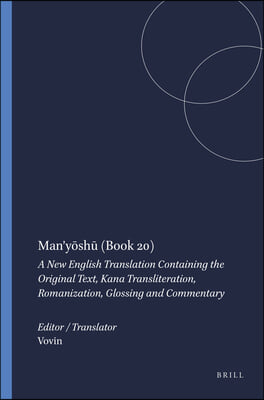 Man'yōshū (Book 20)

A New English Translation Containing the Original Text, Kana Transliteration, Romanization, Glossing and Commentary

Editor / Translator
Vovin

BRILL